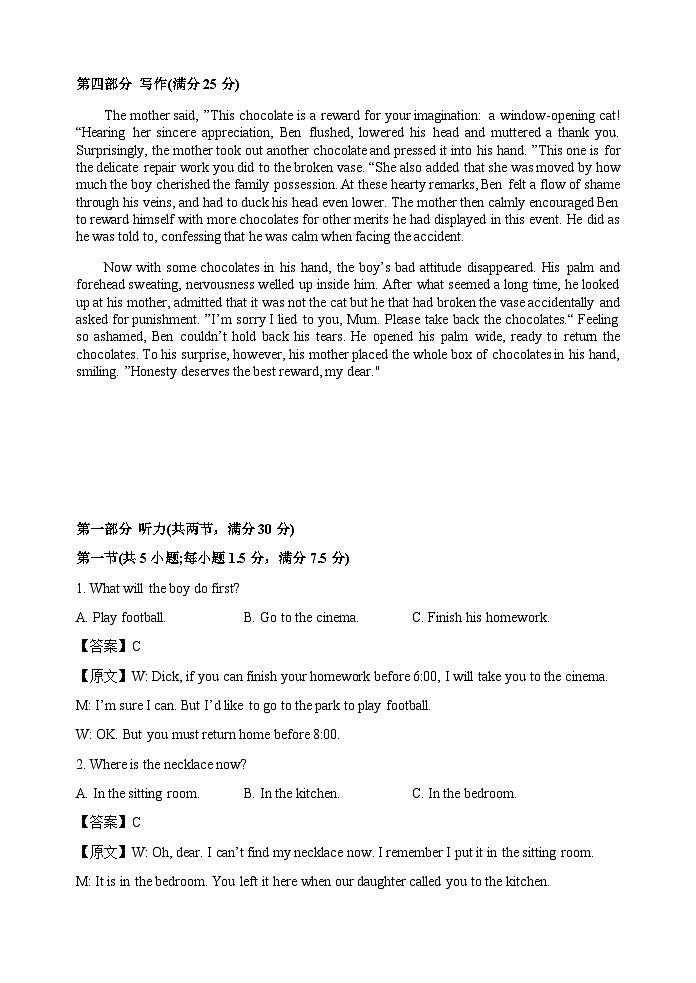 第四部分 写作(满分 25 分)

The mother said, "This chocolate is a reward for your imagination: a window-opening cat! "Hearing her sincere appreciation, Ben flushed, lowered his head and muttered a thank you. Surprisingly, the mother took out another chocolate and pressed it into his hand. "This one is for the delicate repair work you did to the broken vase. "She also added that she was moved by how much the boy cherished the family possession. At these hearty remarks, Ben felt a flow of shame through his veins, and had to duck his head even lower. The mother then calmly encouraged Ben to reward himself with more chocolates for other merits he had displayed in this event. He did as he was told to, confessing that he was calm when facing the accident.

Now with some chocolates in his hand, the boy's bad attitude disappeared. His palm and forehead sweating, nervousness welled up inside him. After what seemed a long time, he looked up at his mother, admitted that it was not the cat but he that had broken the vase accidentally and asked for punishment. "I'm sorry I lied to you, Mum. Please take back the chocolates." Feeling so ashamed, Ben couldn't hold back his tears. He opened his palm wide, ready to return the chocolates. To his surprise, however, his mother placed the whole box of chocolates in his hand, smiling. "Honesty deserves the best reward, my dear."

第一部分 听力(共两节，满分 30 分)

第一节(共 5 小题;每小题 1.5 分，满分 7.5 分)

1. What will the boy do first?

A. Play football.
B. Go to the cinema.
C. Finish his homework.

【答案】C

【原文】W: Dick, if you can finish your homework before 6:00, I will take you to the cinema.

M: I'm sure I can. But I'd like to go to the park to play football.

W: OK. But you must return home before 8:00.

2. Where is the necklace now?

A. In the sitting room.
B. In the kitchen.
C. In the bedroom.

【答案】C

【原文】W: Oh, dear. I can't find my necklace now. I remember I put it in the sitting room.

M: It is in the bedroom. You left it here when our daughter called you to the kitchen.